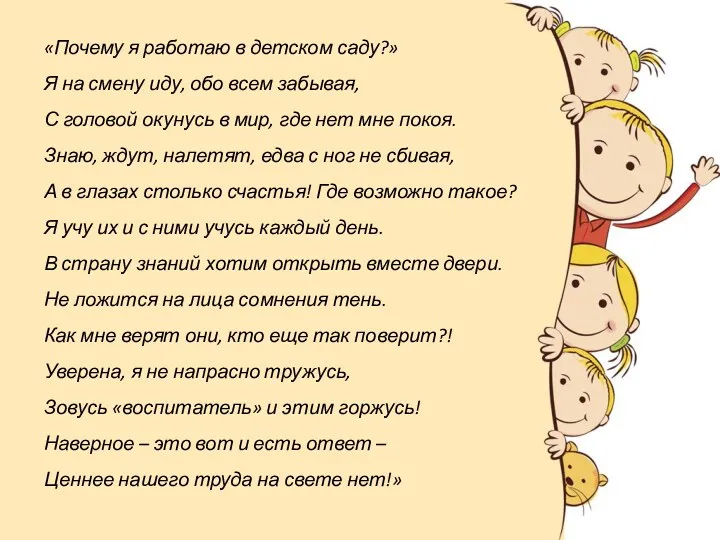 «Почему я работаю в детском саду?»
Я на смену иду, обо всем забывая,
С головой окунусь в мир, где нет мне покоя.
Знаю, ждут, налетят, едва с ног не сбивая,
А в глазах столько счастья! Где возможно такое?
Я учу их и с ними учусь каждый день.
В страну знаний хотим открыть вместе двери.
Не ложится на лица сомнения тень.
Как мне верят они, кто еще так поверит?!
Уверена, я не напрасно тружусь,
Зовусь «воспитатель» и этим горжусь!
Наверное – это вот и есть ответ –
Ценнее нашего труда на свете нет!»